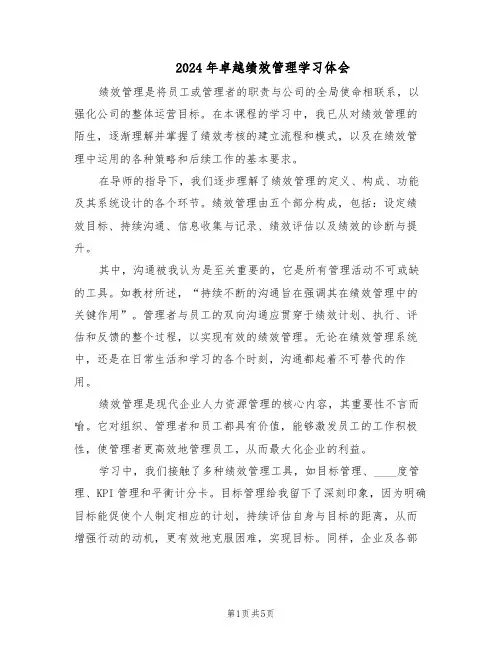 2024年卓越绩效管理学习体会

绩效管理是将员工或管理者的职责与公司的全局使命相联系，以强化公司的整体运营目标。在本课程的学习中，我已从对绩效管理的陌生，逐渐理解并掌握了绩效考核的建立流程和模式，以及在绩效管理中运用的各种策略和后续工作的基本要求。

在导师的指导下，我们逐步理解了绩效管理的定义、构成、功能及其系统设计的各个环节。绩效管理由五个部分构成，包括：设定绩效目标、持续沟通、信息收集与记录、绩效评估以及绩效的诊断与提升。

其中，沟通被我认为是至关重要的，它是所有管理活动不可或缺的工具。如教材所述，“持续不断的沟通旨在强调其在绩效管理中的关键作用”。管理者与员工的双向沟通应贯穿于绩效计划、执行、评估和反馈的整个过程，以实现有效的绩效管理。无论在绩效管理系统中，还是在日常生活和学习的各个时刻，沟通都起着不可替代的作用。

绩效管理是现代企业人力资源管理的核心内容，其重要性不言而喻。它对组织、管理者和员工都具有价值，能够激发员工的工作积极性，使管理者更高效地管理员工，从而最大化企业的利益。

学习中，我们接触了多种绩效管理工具，如目标管理、____度管理、KPI管理和平衡计分卡。目标管理给我留下了深刻印象，因为明确目标能促使个人制定相应的计划，持续评估自身与目标的距离，从而增强行动的动机，更有效地克服困难，实现目标。同样，企业及各部

第1页 共5页